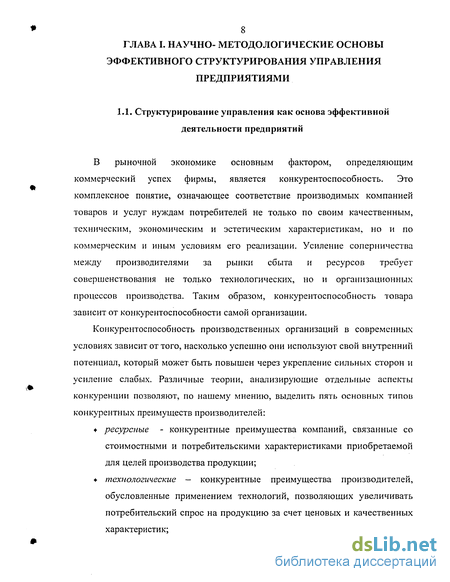 8

ГЛАВА I. НАУЧНО- МЕТОДОЛОГИЧЕСКИЕ ОСНОВЫ ЭФФЕКТИВНОГО СТРУКТУРИРОВАНИЯ УПРАВЛЕНИЯ ПРЕДПРИЯТИЯМИ

1.1. Структурирование управления как основа эффективной деятельности предприятий

В рыночной экономике основным фактором, определяющим коммерческий успех фирмы, является конкурентоспособность. Это комплексное понятие, означающее соответствие производимых компанией товаров и услуг нуждам потребителей не только по своим качественным, техническим, экономическим и эстетическим характеристикам, но и по коммерческим и иным условиям его реализации. Усиление соперничества между производителями за рынки сбыта и ресурсов требует совершенствования не только технологических, но и организационных процессов производства. Таким образом, конкурентоспособность товара зависит от конкурентоспособности самой организации.

Конкурентоспособность производственных организаций в современных условиях зависит от того, насколько успешно они используют свой внутренний потенциал, который может быть повышен через укрепление сильных сторон и усиление слабых. Различные теории, анализирующие отдельные аспекты конкуренции позволяют, по нашему мнению, выделить пять основных типов конкурентных преимуществ производителей:

• ресурсные - конкурентные преимущества компаний, связанные со стоимостными и потребительскими характеристиками приобретаемой для целей производства продукции;

• технологические – конкурентные преимущества производителей, обусловленные применением технологий, позволяющих увеличивать потребительский спрос на продукцию за счет ценовых и качественных характеристик;

dsLib.net
библиотека диссертаций